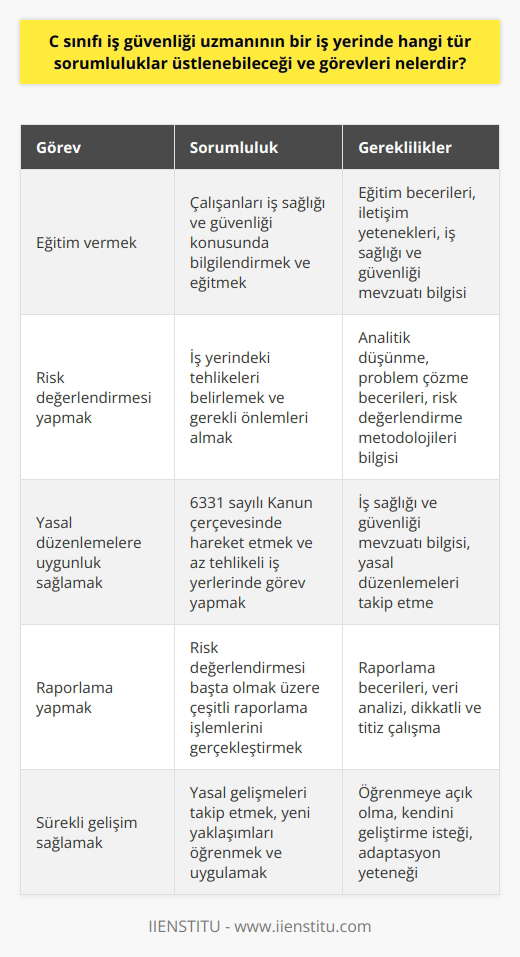 C sınıfı iş güvenliği uzmanının bir iş yerinde hangi tür sorumluluklar üstlenebileceği ve görevleri nelerdir?

| Görev | Sorumluluk | Gereklilikler |
|---|---|---|
| Eğitim vermek | Çalışanları iş sağlığı ve güvenliği konusunda bilgilendirmek ve eğitmek | Eğitim becerileri, iletişim yetenekleri, iş sağlığı ve güvenliği mevzuatı bilgisi |
| Risk değerlendirmesi yapmak | İş yerindeki tehlikeleri belirlemek ve gerekli önlemleri almak | Analitik düşünme, problem çözme becerileri, risk değerlendirme metodolojileri bilgisi |
| Yasal düzenlemelere uygunluk sağlamak | 6331 sayılı Kanun çerçevesinde hareket etmek ve az tehlikeli iş yerlerinde görev yapmak | İş sağlığı ve güvenliği mevzuatı bilgisi, yasal düzenlemeleri takip etme |
| Raporlama yapmak | Risk değerlendirmesi başta olmak üzere çeşitli raporlama işlemlerini gerçekleştirmek | Raporlama becerileri, veri analizi, dikkatli ve titiz çalışma |
| Sürekli gelişim sağlamak | Yasal gelişmeleri takip etmek, yeni yaklaşımları öğrenmek ve uygulamak | Öğrenmeye açık olma, kendini geliştirme isteği, adaptasyon yeteneği |

IIENSTITU - www.iienstitu.com